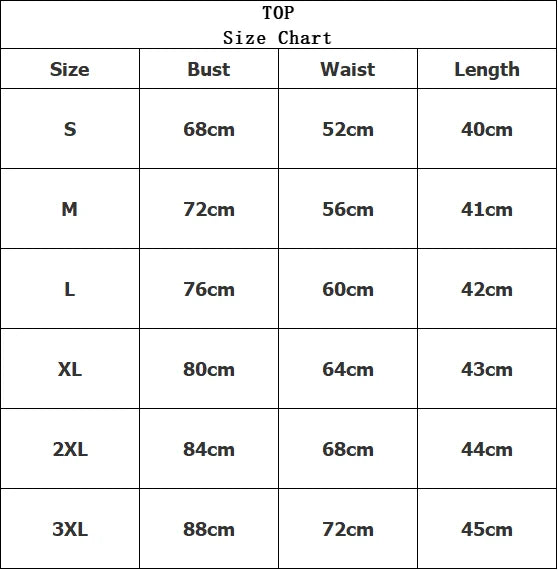 TOP
Size Chart

| Size | Bust | Waist | Length |
|---|---|---|---|
| S | 68cm | 52cm | 40cm |
| M | 72cm | 56cm | 41cm |
| L | 76cm | 60cm | 42cm |
| XL | 80cm | 64cm | 43cm |
| 2XL | 84cm | 68cm | 44cm |
| 3XL | 88cm | 72cm | 45cm |